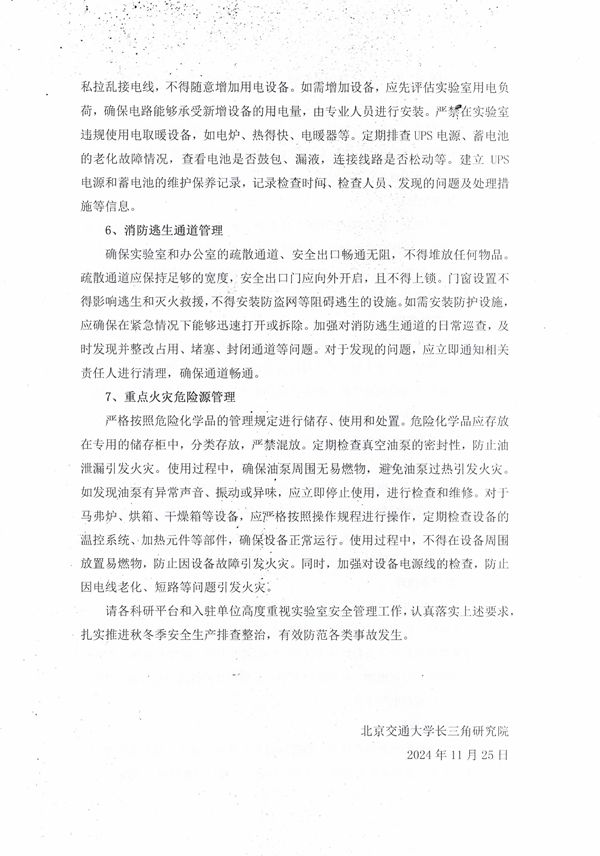 私拉乱接电线，不得随意增加用电设备。如需增加设备，应先评估实验室用电负荷，确保电路能够承受新增设备的用电量，由专业人员进行安装。严禁在实验室违规使用电取暖设备，如电炉、热得快、电暖器等。定期排查 UPS 电源、蓄电池的老化故障情况，查看电池是否鼓包、漏液，连接线路是否松动等。建立 UPS 电源和蓄电池的维护保养记录，记录检查时间、检查人员、发现的问题及处理措施等信息。

6、消防逃生通道管理

确保实验室和办公室的疏散通道、安全出口畅通无阻，不得堆放任何物品。疏散通道应保持足够的宽度，安全出口门应向外开启，且不得上锁。门窗设置不得影响逃生和灭火救援，不得安装防盗网等阻碍逃生的设施。如需安装防护设施，应确保在紧急情况下能够迅速打开或拆除。加强对消防逃生通道的日常巡查，及时发现并整改占用、堵塞、封闭通道等问题。对于发现的问题，应立即通知相关责任人进行清理，确保通道畅通。

7、重点火灾危险源管理

严格按照危险化学品的管理规定进行储存、使用和处置。危险化学品应存放在专用的储存柜中，分类存放，严禁混放。定期检查真空油泵的密封性，防止油泄漏引发火灾。使用过程中，确保油泵周围无易燃物，避免油泵过热引发火灾。如发现油泵有异常声音、振动或异味，应立即停止使用，进行检查和维修。对于马弗炉、烘箱、干燥箱等设备，应严格按照操作规程进行操作，定期检查设备的温控系统、加热元件等部件，确保设备正常运行。使用过程中，不得在设备周围放置易燃物，防止因设备故障引发火灾。同时，加强对设备电源线的检查，防止因电线老化、短路等问题引发火灾。

请各科研平台和入驻单位高度重视实验室安全管理工作，认真落实上述要求，扎实推进秋冬季安全生产排查整治，有效防范各类事故发生。

北京交通大学长三角研究院
2024 年 11 月 25 日